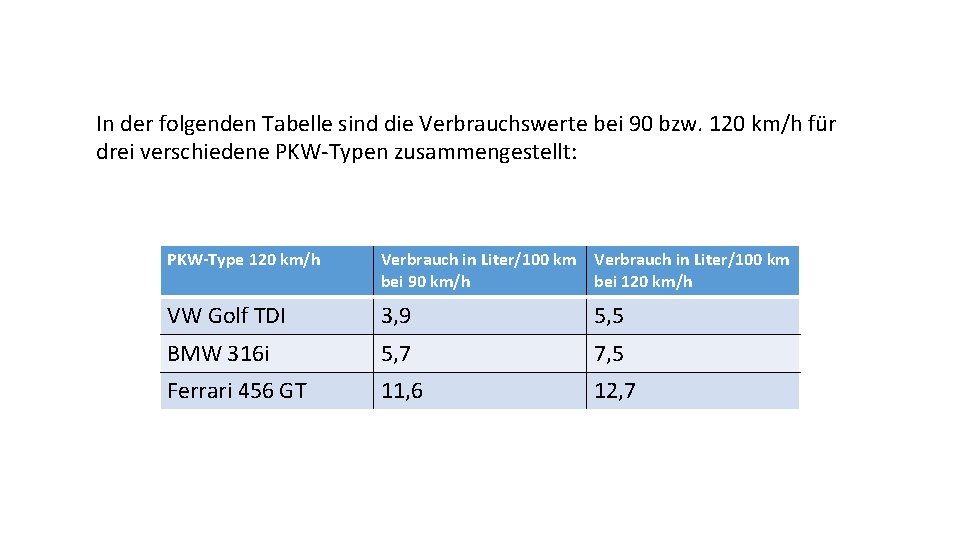 In der folgenden Tabelle sind die Verbrauchswerte bei 90 bzw. 120 km/h für drei verschiedene PKW-Typen zusammengestellt:

| PKW-Type 120 km/h | Verbrauch in Liter/100 km bei 90 km/h | Verbrauch in Liter/100 km bei 120 km/h |
|---|---|---|
| VW Golf TDI | 3,9 | 5,5 |
| BMW 316i | 5,7 | 7,5 |
| Ferrari 456 GT | 11,6 | 12,7 |